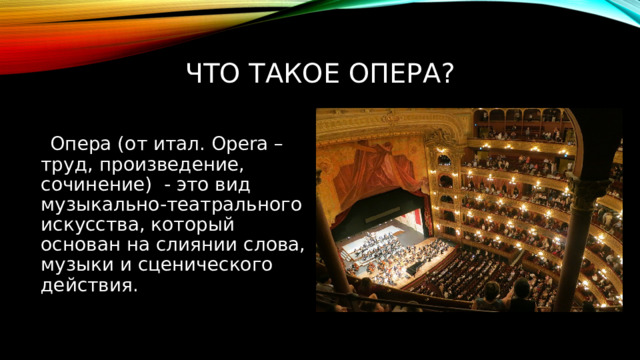 ЧТО ТАКОЕ ОПЕРА?

Опера (от итал. Opera – труд, произведение, сочинение) - это вид музыкально-театрального искусства, который основан на слиянии слова, музыки и сценического действия.